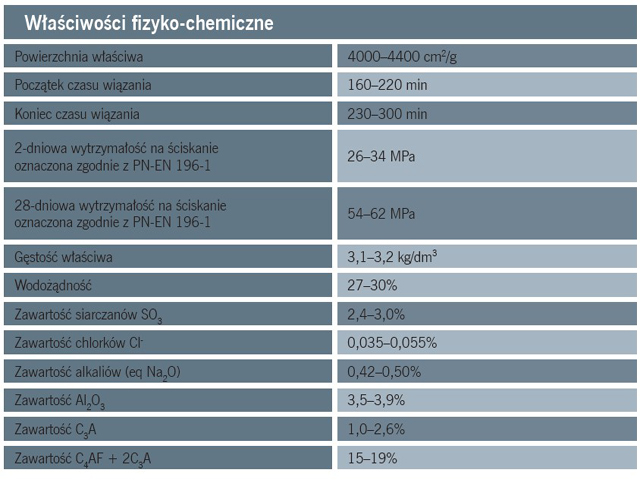 Właściwości fizyko-chemiczne

| | |
|---|---|
| Powierzchnia właściwa | 4000–4400 $cm^2/g$ |
| Początek czasu wiązania | 160–220 min |
| Koniec czasu wiązania | 230–300 min |
| 2-dniowa wytrzymałość na ściskanie oznaczona zgodnie z PN-EN 196-1 | 26–34 MPa |
| 28-dniowa wytrzymałość na ściskanie oznaczona zgodnie z PN-EN 196-1 | 54–62 MPa |
| Gęstość właściwa | 3,1–3,2 $kg/dm^3$ |
| Wodożądność | 27–30% |
| Zawartość siarczanów $SO_3$ | 2,4–3,0% |
| Zawartość chlorków $Cl^-$ | 0,035–0,055% |
| Zawartość alkaliów (eq $Na_2O$) | 0,42–0,50% |
| Zawartość $Al_2O_3$ | 3,5–3,9% |
| Zawartość $C_3A$ | 1,0–2,6% |
| Zawartość $C_4AF + 2C_3A$ | 15–19% |